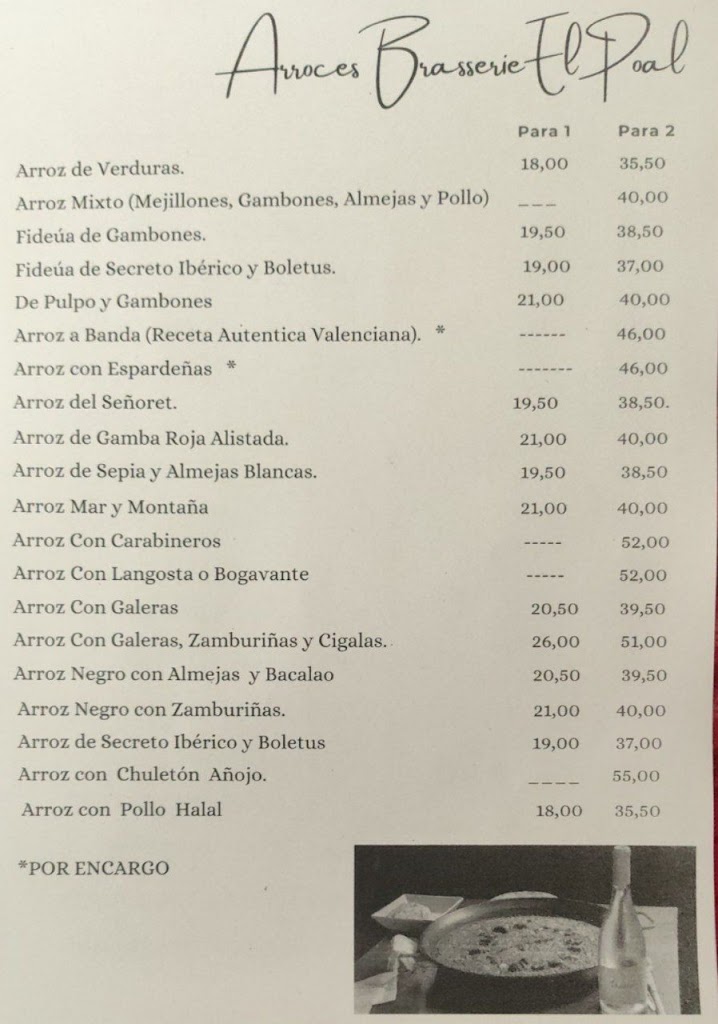 Arroces Brasserie El Poal

| | Para 1 | Para 2 |
|---|---|---|
| Arroz de Verduras. | 18,00 | 35,50 |
| Arroz Mixto (Mejillones, Gambones, Almejas y Pollo) | ___ | 40,00 |
| Fideúa de Gambones. | 19,50 | 38,50 |
| Fideúa de Secreto Ibérico y Boletus. | 19,00 | 37,00 |
| De Pulpo y Gambones | 21,00 | 40,00 |
| Arroz a Banda (Receta Autentica Valenciana). * | ------ | 46,00 |
| Arroz con Espardeñas * | ------- | 46,00 |
| Arroz del Señoret. | 19,50 | 38,50. |
| Arroz de Gamba Roja Alistada. | 21,00 | 40,00 |
| Arroz de Sepia y Almejas Blancas. | 19,50 | 38,50 |
| Arroz Mar y Montaña | 21,00 | 40,00 |
| Arroz Con Carabineros | ----- | 52,00 |
| Arroz Con Langosta o Bogavante | ----- | 52,00 |
| Arroz Con Galeras | 20,50 | 39,50 |
| Arroz Con Galeras, Zamburiñas y Cigalas. | 26,00 | 51,00 |
| Arroz Negro con Almejas y Bacalao | 20,50 | 39,50 |
| Arroz Negro con Zamburiñas. | 21,00 | 40,00 |
| Arroz de Secreto Ibérico y Boletus | 19,00 | 37,00 |
| Arroz con Chuletón Añojo. | ____ | 55,00 |
| Arroz con Pollo Halal | 18,00 | 35,50 |

*POR ENCARGO